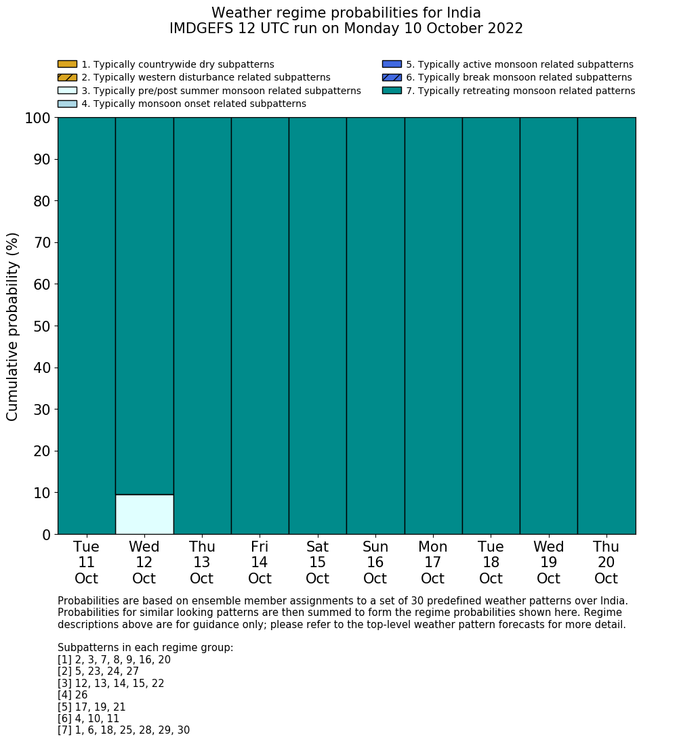 Weather regime probabilities for India
IMDGEFS 12 UTC run on Monday 10 October 2022

1. Typically countrywide dry subpatterns
2. Typically western disturbance related subpatterns
3. Typically pre/post summer monsoon related subpatterns
4. Typically monsoon onset related subpatterns
5. Typically active monsoon related subpatterns
6. Typically break monsoon related subpatterns
7. Typically retreating monsoon related patterns

Cumulative probability (%)

100
90
80
70
60
50
40
30
20
10
0

Tue 11 Oct
Wed 12 Oct
Thu 13 Oct
Fri 14 Oct
Sat 15 Oct
Sun 16 Oct
Mon 17 Oct
Tue 18 Oct
Wed 19 Oct
Thu 20 Oct

Probabilities are based on ensemble member assignments to a set of 30 predefined weather patterns over India. Probabilities for similar looking patterns are then summed to form the regime probabilities shown here. Regime descriptions above are for guidance only; please refer to the top-level weather pattern forecasts for more detail.

Subpatterns in each regime group:
[1] 2, 3, 7, 8, 9, 16, 20
[2] 5, 23, 24, 27
[3] 12, 13, 14, 15, 22
[4] 26
[5] 17, 19, 21
[6] 4, 10, 11
[7] 1, 6, 18, 25, 28, 29, 30